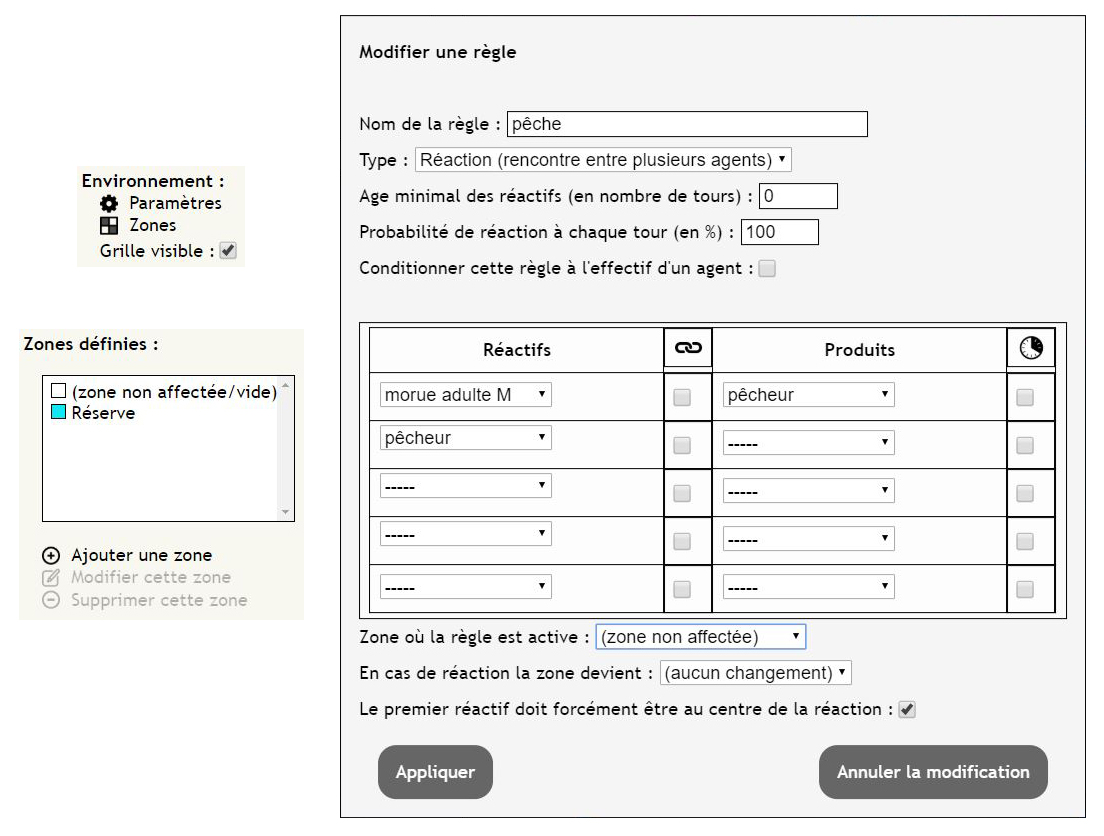 Environnement :
Paramètres
Zones
Grille visible :

Zones définies :

(zone non affectée/vide)
Réserve

Ajouter une zone
Modifier cette zone
Supprimer cette zone

Modifier une règle

Nom de la règle : pêche

Type : Réaction (rencontre entre plusieurs agents)

Age minimal des réactifs (en nombre de tours) : 0

Probabilité de réaction à chaque tour (en %) : 100

Conditionner cette règle à l'effectif d'un agent :

| Réactifs | | Produits | |
|---|---|---|---|
| morue adulte M | | pêcheur | |
| pêcheur | | ----- | |
| ----- | | ----- | |
| ----- | | ----- | |
| ----- | | ----- | |

Zone où la règle est active : (zone non affectée)

En cas de réaction la zone devient : (aucun changement)

Le premier réactif doit forcément être au centre de la réaction :

Appliquer

Annuler la modification